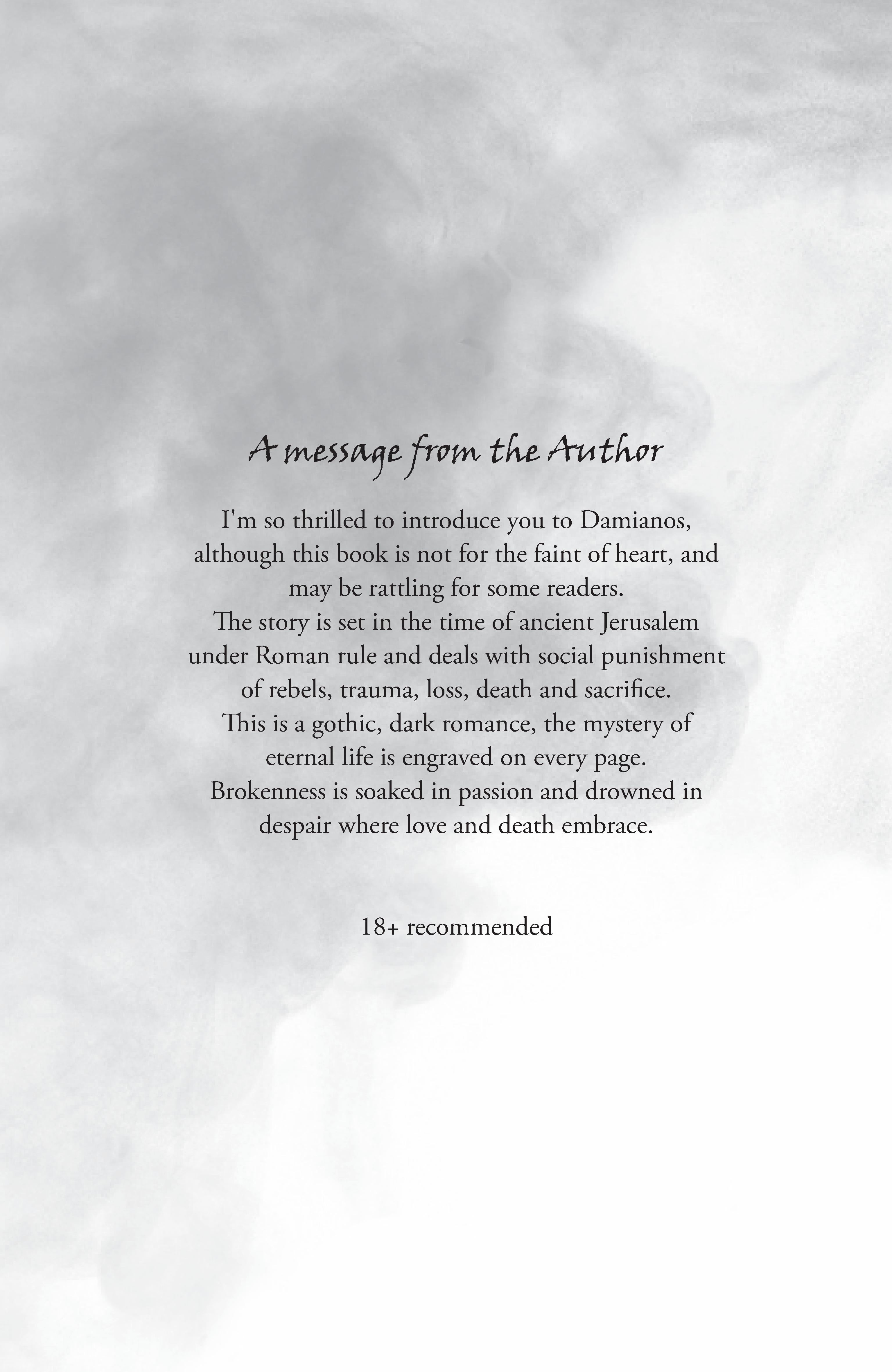 A message from the Author

I'm so thrilled to introduce you to Damianos, although this book is not for the faint of heart, and may be rattling for some readers.
The story is set in the time of ancient Jerusalem under Roman rule and deals with social punishment of rebels, trauma, loss, death and sacrifice.
This is a gothic, dark romance, the mystery of eternal life is engraved on every page.
Brokenness is soaked in passion and drowned in despair where love and death embrace.

18+ recommended